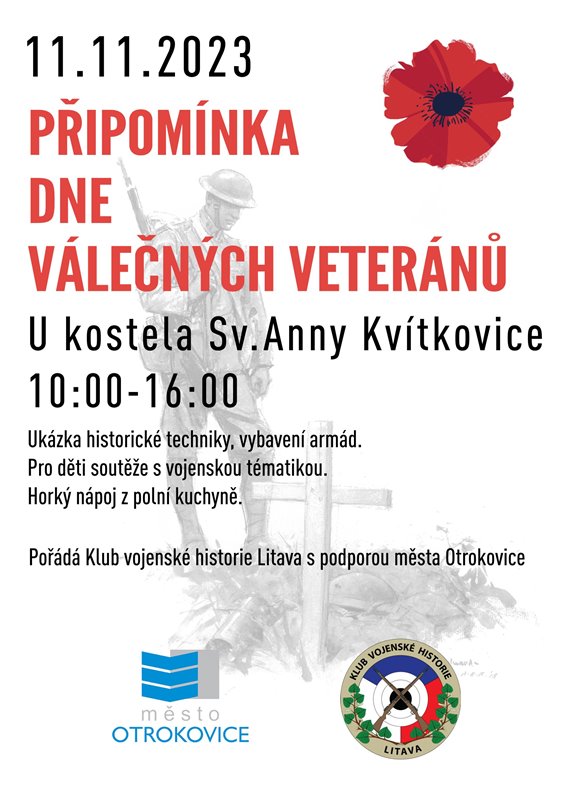 11.11.2023

PŘIPOMÍNKA DNE VÁLEČNÝCH VETERÁNŮ

U kostela Sv.Anny Kvítkovice

10:00-16:00

Ukázka historické techniky, vybavení armád.
Pro děti soutěže s vojenskou tématikou.
Horký nápoj z polní kuchyně.

Pořádá Klub vojenské historie Litava s podporou města Otrokovice

město
OTROKOVICE

KLUB VOJENSKÉ HISTORIE
LITAVA